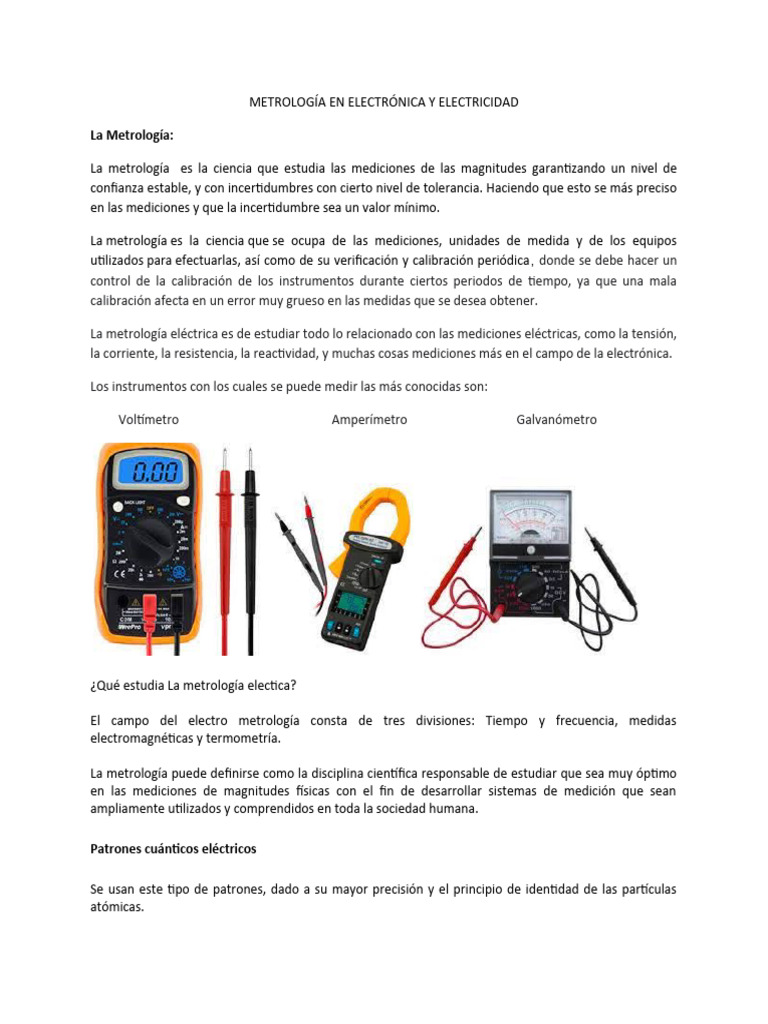 METROLOGÍA EN ELECTRÓNICA Y ELECTRICIDAD

La Metrología:

La metrología es la ciencia que estudia las mediciones de las magnitudes garantizando un nivel de confianza estable, y con incertidumbres con cierto nivel de tolerancia. Haciendo que esto se más preciso en las mediciones y que la incertidumbre sea un valor mínimo.

La metrología es la ciencia que se ocupa de las mediciones, unidades de medida y de los equipos utilizados para efectuarlas, así como de su verificación y calibración periódica, donde se debe hacer un control de la calibración de los instrumentos durante ciertos periodos de tiempo, ya que una mala calibración afecta en un error muy grueso en las medidas que se desea obtener.

La metrología eléctrica es de estudiar todo lo relacionado con las mediciones eléctricas, como la tensión, la corriente, la resistencia, la reactividad, y muchas cosas mediciones más en el campo de la electrónica.

Los instrumentos con los cuales se puede medir las más conocidas son:

Voltímetro Amperímetro Galvanómetro

0.00

¿Qué estudia La metrología electica?

El campo del electro metrología consta de tres divisiones: Tiempo y frecuencia, medidas electromagnéticas y termometría.

La metrología puede definirse como la disciplina científica responsable de estudiar que sea muy óptimo en las mediciones de magnitudes físicas con el fin de desarrollar sistemas de medición que sean ampliamente utilizados y comprendidos en toda la sociedad humana.

Patrones cuánticos eléctricos

Se usan este tipo de patrones, dado a su mayor precisión y el principio de identidad de las partículas atómicas.